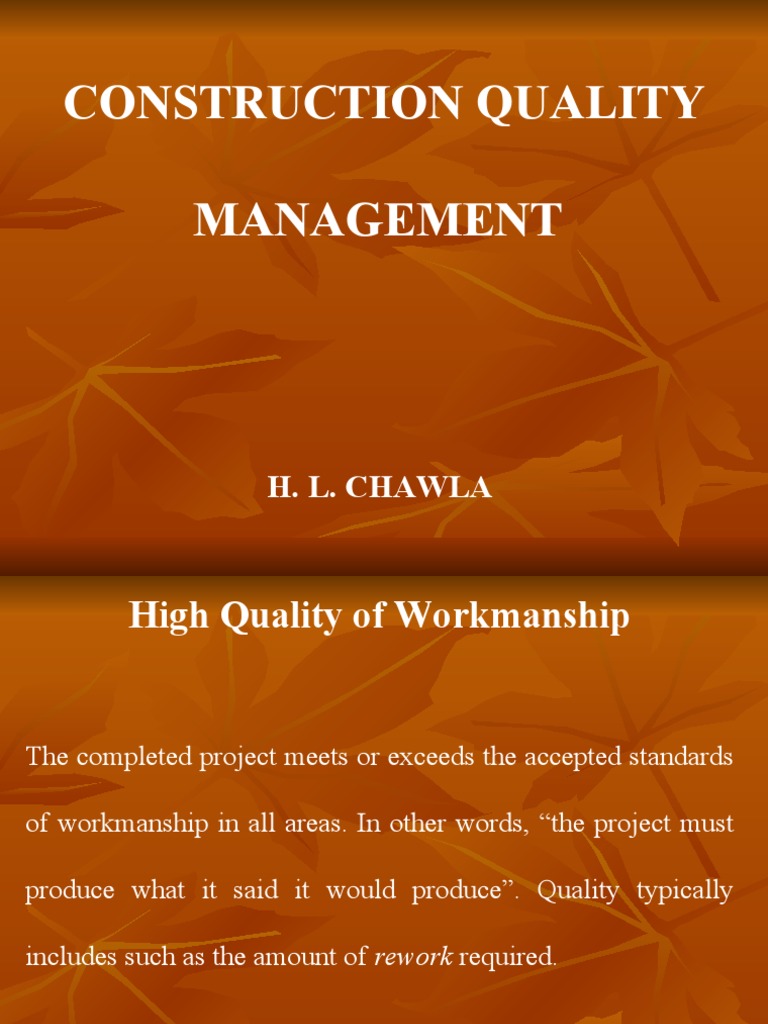 CONSTRUCTION QUALITY

MANAGEMENT

H. L. CHAWLA

High Quality of Workmanship

The completed project meets or exceeds the accepted standards of workmanship in all areas. In other words, “the project must produce what it said it would produce”. Quality typically includes such as the amount of rework required.